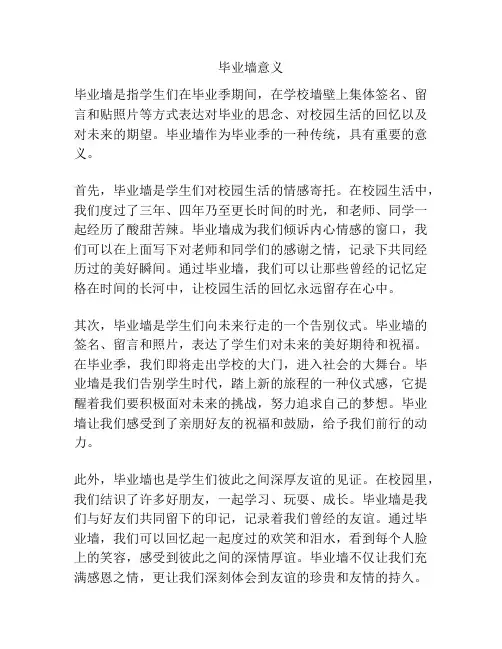 毕业墙意义

毕业墙是指学生们在毕业季期间，在学校墙壁上集体签名、留言和贴照片等方式表达对毕业的思念、对校园生活的回忆以及对未来的期望。毕业墙作为毕业季的一种传统，具有重要的意义。

首先，毕业墙是学生们对校园生活的情感寄托。在校园生活中，我们度过了三年、四年乃至更长时间的时光，和老师、同学一起经历了酸甜苦辣。毕业墙成为我们倾诉内心情感的窗口，我们可以在上面写下对老师和同学们的感谢之情，记录下共同经历过的美好瞬间。通过毕业墙，我们可以让那些曾经的记忆定格在时间的长河中，让校园生活的回忆永远留存在心中。

其次，毕业墙是学生们向未来行走的一个告别仪式。毕业墙的签名、留言和照片，表达了学生们对未来的美好期待和祝福。在毕业季，我们即将走出学校的大门，进入社会的大舞台。毕业墙是我们告别学生时代，踏上新的旅程的一种仪式感，它提醒着我们要积极面对未来的挑战，努力追求自己的梦想。毕业墙让我们感受到了亲朋好友的祝福和鼓励，给予我们前行的动力。

此外，毕业墙也是学生们彼此之间深厚友谊的见证。在校园里，我们结识了许多好朋友，一起学习、玩耍、成长。毕业墙是我们与好友们共同留下的印记，记录着我们曾经的友谊。通过毕业墙，我们可以回忆起一起度过的欢笑和泪水，看到每个人脸上的笑容，感受到彼此之间的深情厚谊。毕业墙不仅让我们充满感恩之情，更让我们深刻体会到友谊的珍贵和友情的持久。